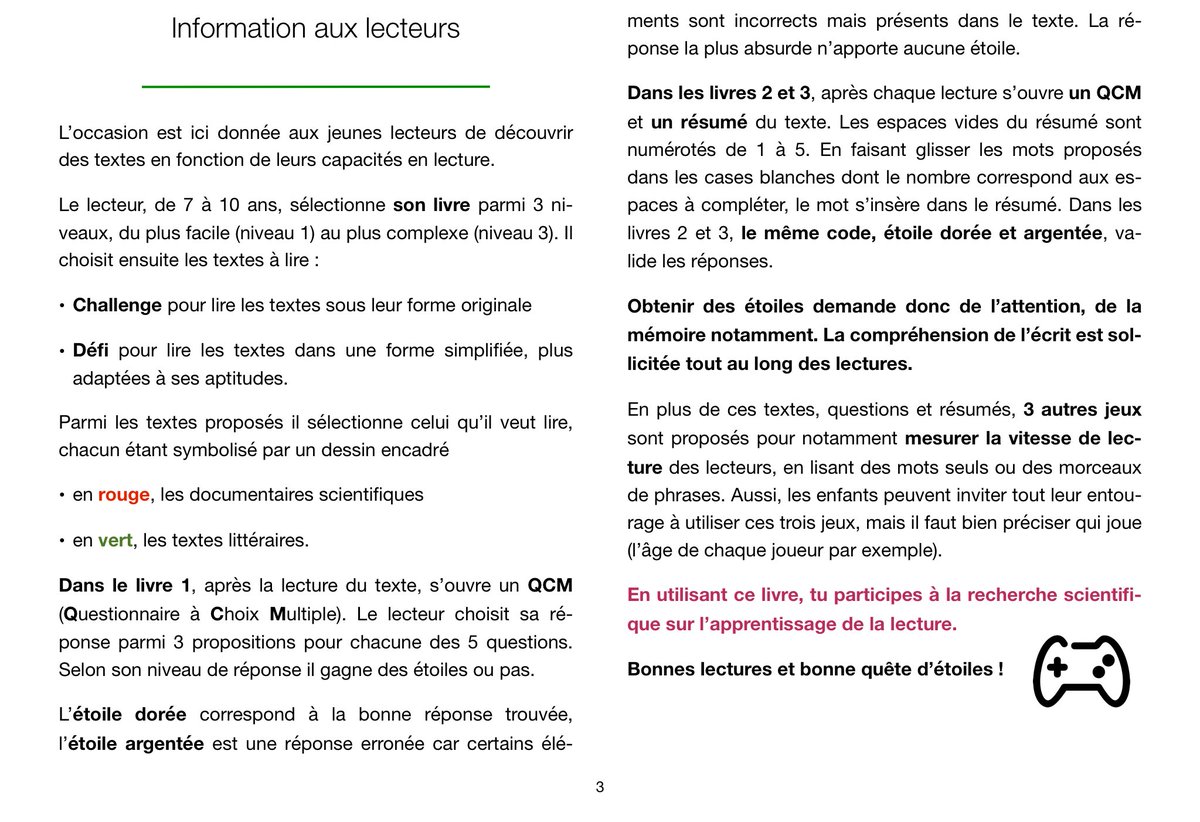 Information aux lecteurs

L'occasion est ici donnée aux jeunes lecteurs de découvrir des textes en fonction de leurs capacités en lecture.

Le lecteur, de 7 à 10 ans, sélectionne son livre parmi 3 niveaux, du plus facile (niveau 1) au plus complexe (niveau 3). Il choisit ensuite les textes à lire :

• Challenge pour lire les textes sous leur forme originale

• Défi pour lire les textes dans une forme simplifiée, plus adaptées à ses aptitudes.

Parmi les textes proposés il sélectionne celui qu'il veut lire, chacun étant symbolisé par un dessin encadré

• en rouge, les documentaires scientifiques

• en vert, les textes littéraires.

Dans le livre 1, après la lecture du texte, s'ouvre un QCM (Questionnaire à Choix Multiple). Le lecteur choisit sa réponse parmi 3 propositions pour chacune des 5 questions. Selon son niveau de réponse il gagne des étoiles ou pas.

L'étoile dorée correspond à la bonne réponse trouvée, l'étoile argentée est une réponse erronée car certains éléments sont incorrects mais présents dans le texte. La réponse la plus absurde n'apporte aucune étoile.

Dans les livres 2 et 3, après chaque lecture s'ouvre un QCM et un résumé du texte. Les espaces vides du résumé sont numérotés de 1 à 5. En faisant glisser les mots proposés dans les cases blanches dont le nombre correspond aux espaces à compléter, le mot s'insère dans le résumé. Dans les livres 2 et 3, le même code, étoile dorée et argentée, valide les réponses.

Obtenir des étoiles demande donc de l'attention, de la mémoire notamment. La compréhension de l'écrit est sollicitée tout au long des lectures.

En plus de ces textes, questions et résumés, 3 autres jeux sont proposés pour notamment mesurer la vitesse de lecture des lecteurs, en lisant des mots seuls ou des morceaux de phrases. Aussi, les enfants peuvent inviter tout leur entourage à utiliser ces trois jeux, mais il faut bien préciser qui joue (l'âge de chaque joueur par exemple).

En utilisant ce livre, tu participes à la recherche scientifique sur l'apprentissage de la lecture.

Bonnes lectures et bonne quête d'étoiles !

3